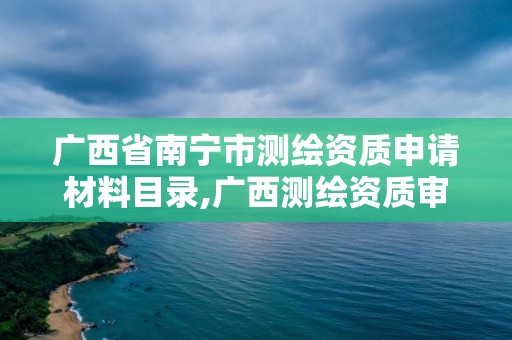 广西省南宁市测绘资质申请材料目录,广西测绘资质审